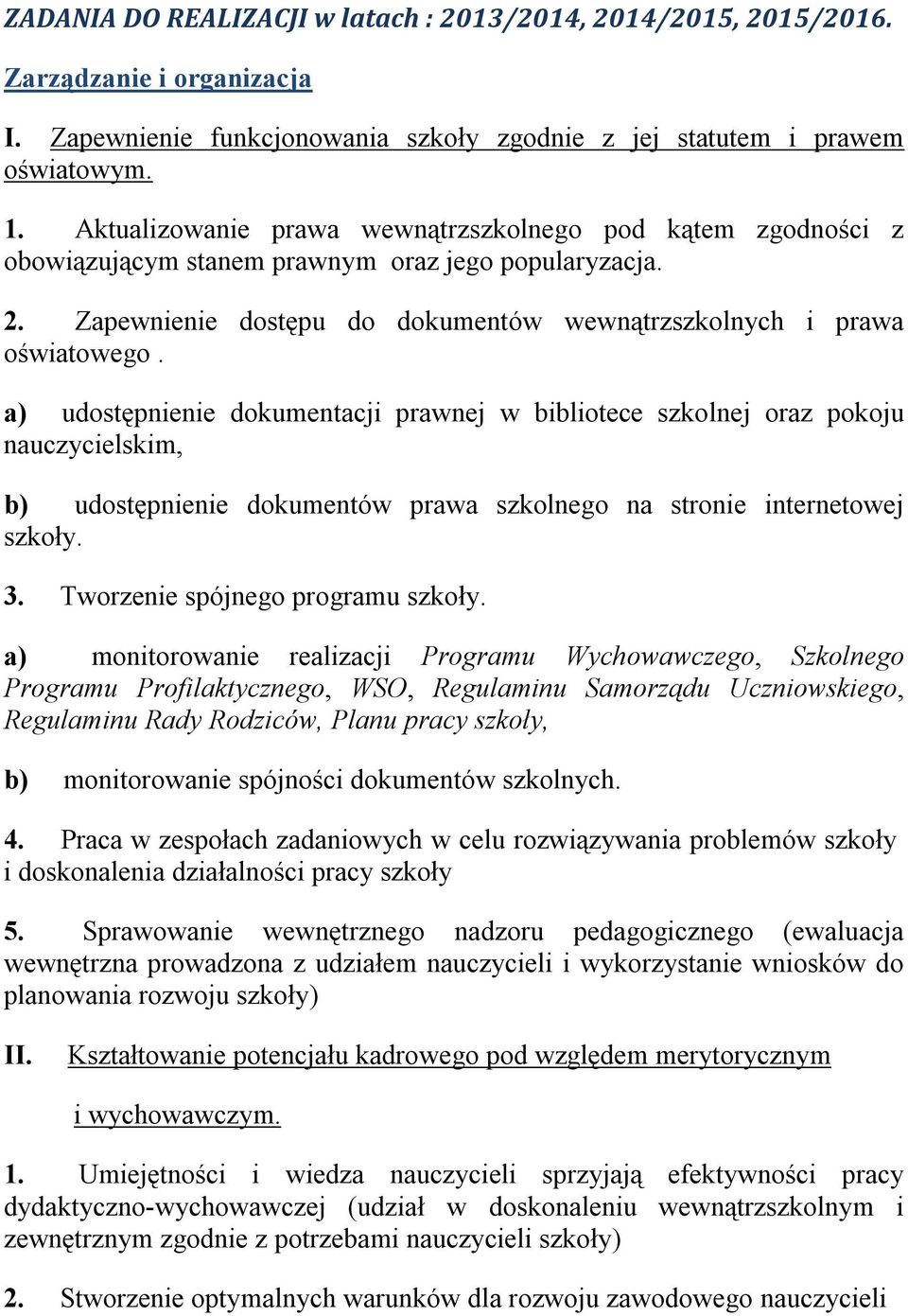 ZADANIA DO REALIZACJI w latach : 2013/2014, 2014/2015, 2015/2016.

Zarządzanie i organizacja

I. Zapewnienie funkcjonowania szkoły zgodnie z jej statutem i prawem oświatowym.

1. Aktualizowanie prawa wewnątrzszkolnego pod kątem zgodności z obowiązującym stanem prawnym oraz jego popularyzacja.

2. Zapewnienie dostępu do dokumentów wewnątrzszkolnych i prawa oświatowego .

a) udostępnienie dokumentacji prawnej w bibliotece szkolnej oraz pokoju nauczycielskim,

b) udostępnienie dokumentów prawa szkolnego na stronie internetowej szkoły.

3. Tworzenie spójnego programu szkoły.

a) monitorowanie realizacji Programu Wychowawczego, Szkolnego Programu Profilaktycznego, WSO, Regulaminu Samorządu Uczniowskiego, Regulaminu Rady Rodziców, Planu pracy szkoły,

b) monitorowanie spójności dokumentów szkolnych.

4. Praca w zespołach zadaniowych w celu rozwiązywania problemów szkoły i doskonalenia działalności pracy szkoły

5. Sprawowanie wewnętrznego nadzoru pedagogicznego (ewaluacja wewnętrzna prowadzona z udziałem nauczycieli i wykorzystanie wniosków do planowania rozwoju szkoły)

II. Kształtowanie potencjału kadrowego pod względem merytorycznym i wychowawczym.

1. Umiejętności i wiedza nauczycieli sprzyjają efektywności pracy dydaktyczno-wychowawczej (udział w doskonaleniu wewnątrzszkolnym i zewnętrznym zgodnie z potrzebami nauczycieli szkoły)

2. Stworzenie optymalnych warunków dla rozwoju zawodowego nauczycieli